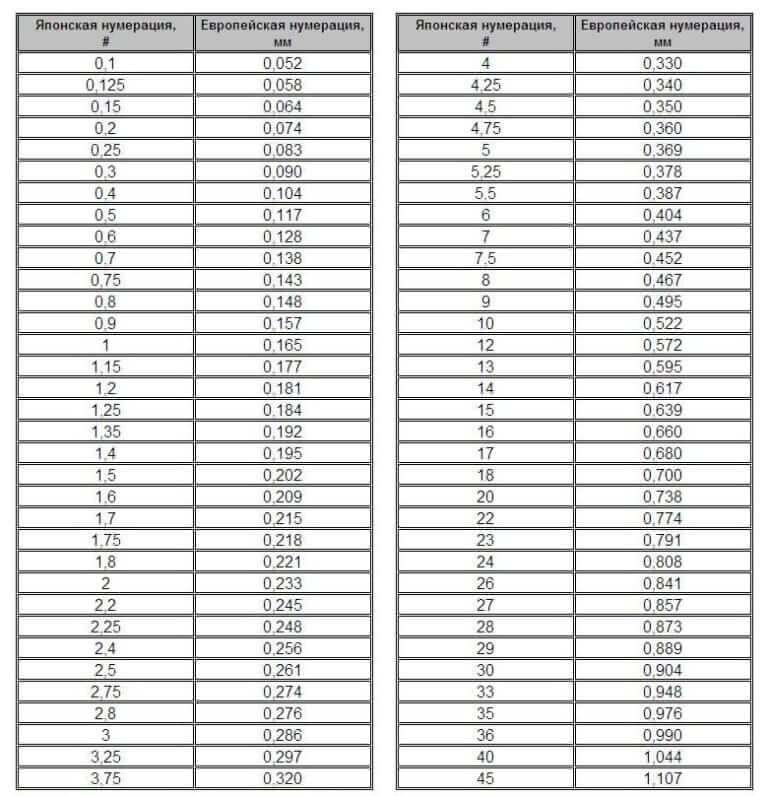 | Японская нумерация, # | Европейская нумерация, мм |
|---|---|
| 0,1 | 0,052 |
| 0,125 | 0,058 |
| 0,15 | 0,064 |
| 0,2 | 0,074 |
| 0,25 | 0,083 |
| 0,3 | 0,090 |
| 0,4 | 0,104 |
| 0,5 | 0,117 |
| 0,6 | 0,128 |
| 0,7 | 0,138 |
| 0,75 | 0,143 |
| 0,8 | 0,148 |
| 0,9 | 0,157 |
| 1 | 0,165 |
| 1,15 | 0,177 |
| 1,2 | 0,181 |
| 1,25 | 0,184 |
| 1,35 | 0,192 |
| 1,4 | 0,195 |
| 1,5 | 0,202 |
| 1,6 | 0,209 |
| 1,7 | 0,215 |
| 1,75 | 0,218 |
| 1,8 | 0,221 |
| 2 | 0,233 |
| 2,2 | 0,245 |
| 2,25 | 0,248 |
| 2,4 | 0,256 |
| 2,5 | 0,261 |
| 2,75 | 0,274 |
| 2,8 | 0,276 |
| 3 | 0,286 |
| 3,25 | 0,297 |
| 3,75 | 0,320 |

| Японская нумерация, # | Европейская нумерация, мм |
|---|---|
| 4 | 0,330 |
| 4,25 | 0,340 |
| 4,5 | 0,350 |
| 4,75 | 0,360 |
| 5 | 0,369 |
| 5,25 | 0,378 |
| 5,5 | 0,387 |
| 6 | 0,404 |
| 7 | 0,437 |
| 7,5 | 0,452 |
| 8 | 0,467 |
| 9 | 0,495 |
| 10 | 0,522 |
| 12 | 0,572 |
| 13 | 0,595 |
| 14 | 0,617 |
| 15 | 0,639 |
| 16 | 0,660 |
| 17 | 0,680 |
| 18 | 0,700 |
| 20 | 0,738 |
| 22 | 0,774 |
| 23 | 0,791 |
| 24 | 0,808 |
| 26 | 0,841 |
| 27 | 0,857 |
| 28 | 0,873 |
| 29 | 0,889 |
| 30 | 0,904 |
| 33 | 0,948 |
| 35 | 0,976 |
| 36 | 0,990 |
| 40 | 1,044 |
| 45 | 1,107 |